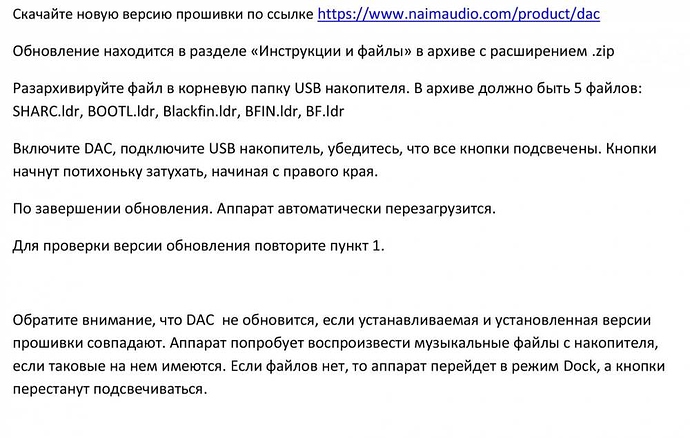 Скачайте новую версию прошивки по ссылке https://www.naimaudio.com/product/dac

Обновление находится в разделе «Инструкции и файлы» в архиве с расширением .zip

Разархивируйте файл в корневую папку USB накопителя. В архиве должно быть 5 файлов: SHARC.ldr, BOOTL.ldr, Blackfin.ldr, BFIN.ldr, BF.ldr

Включите DAC, подключите USB накопитель, убедитесь, что все кнопки подсвечены. Кнопки начнут потихоньку затухать, начиная с правого края.

По завершении обновления. Аппарат автоматически перезагрузится.

Для проверки версии обновления повторите пункт 1.

Обратите внимание, что DAC не обновится, если устанавливаемая и установленная версии прошивки совпадают. Аппарат попробует воспроизвести музыкальные файлы с накопителя, если таковые на нем имеются. Если файлов нет, то аппарат перейдет в режим Dock, а кнопки перестанут подсвечиваться.